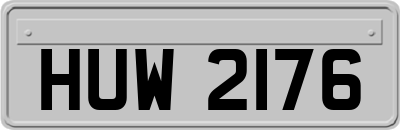 HUW 2176